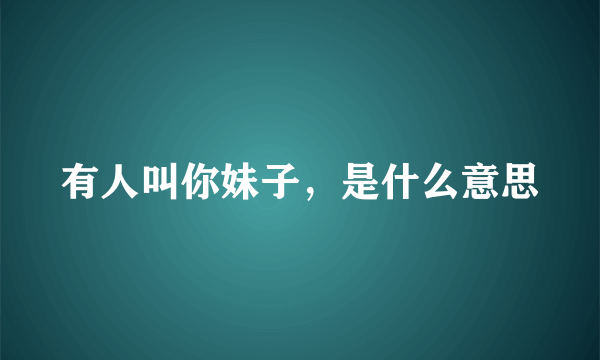 有人叫你妹子，是什么意思